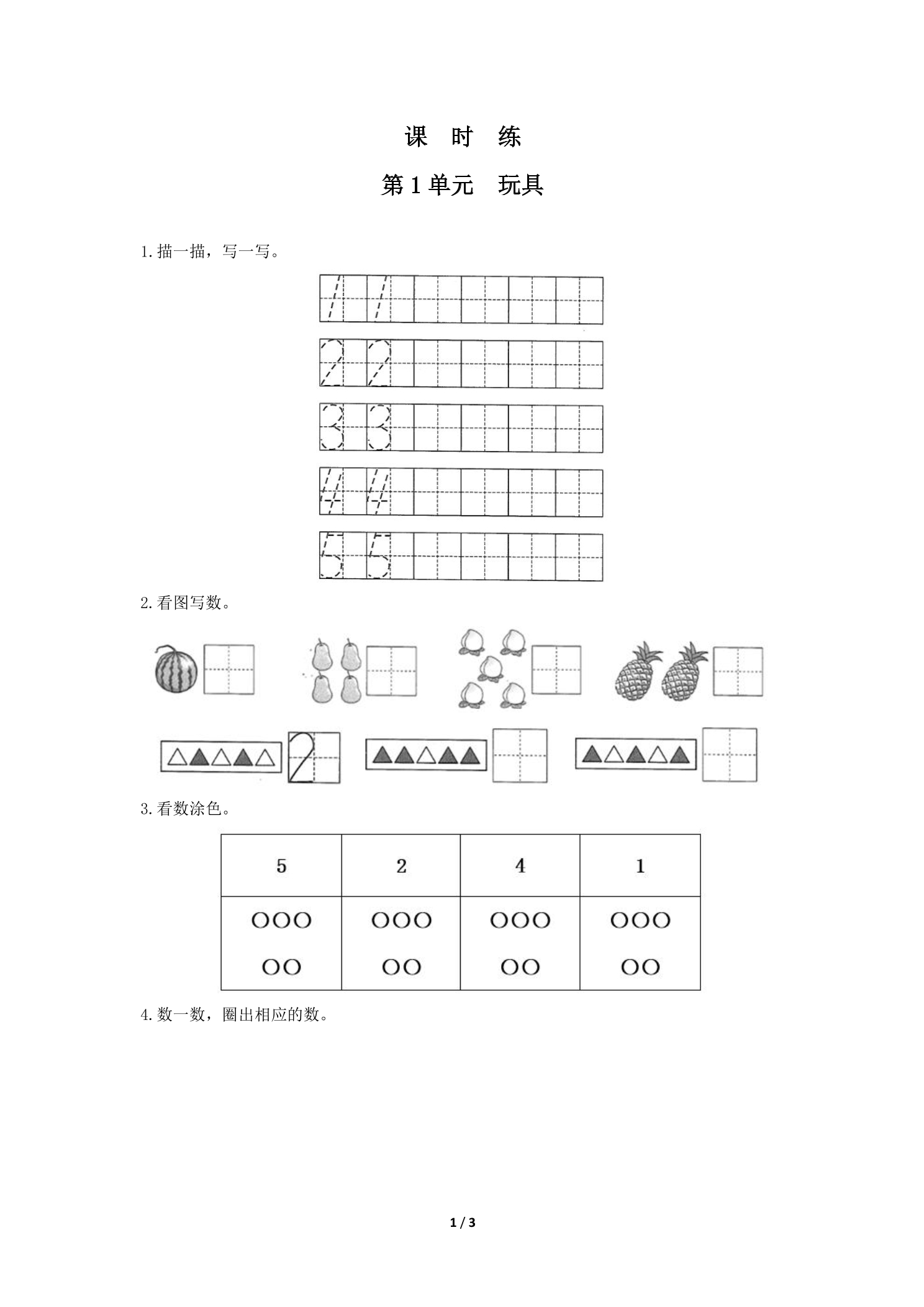 课 时 练

第1单元 玩具

1.描一描，写一写。

1 1

2 2

3 3

4 4

5 5

2.看图写数。

2

3.看数涂色。

| 5 | 2 | 4 | 1 |
|---|---|---|---|
| ○○○ ○○ | ○○○ ○○ | ○○○ ○○ | ○○○ ○○ |

4.数一数，圈出相应的数。

1 / 3